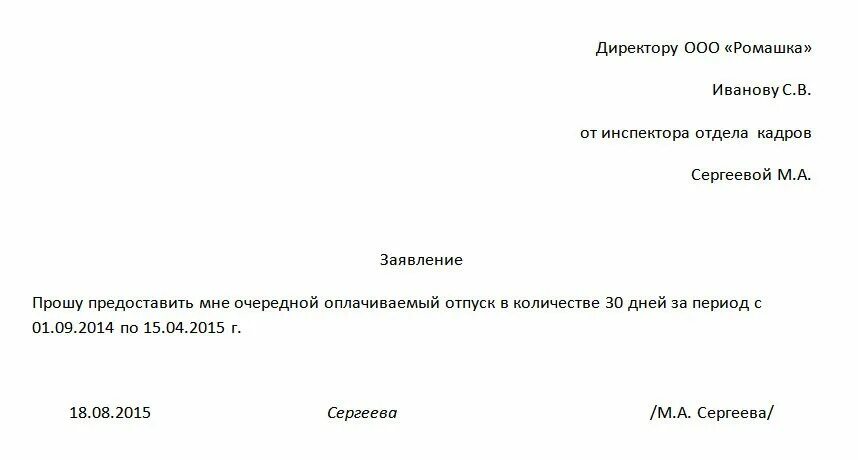 Директору ООО «Ромашка»

Иванову С.В.

от инспектора отдела кадров

Сергеевой М.А.

Заявление

Прошу предоставить мне очередной оплачиваемый отпуск в количестве 30 дней за период с 01.09.2014 по 15.04.2015 г.

18.08.2015 Сергеева /М.А. Сергеева/